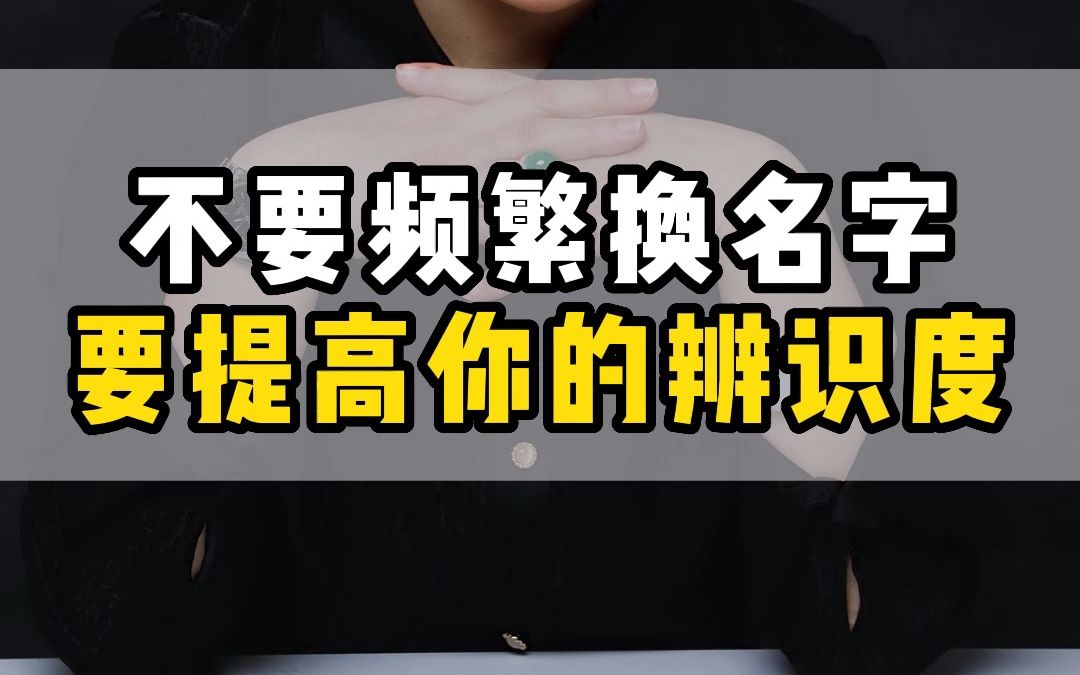 不要频繁换名字
要提高你的辨识度